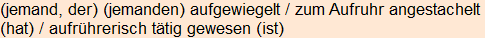 (jemand, der) (jemanden) aufgewiegelt / zum Aufruhr angestachelt (hat) / aufrührerisch tätig gewesen (ist)